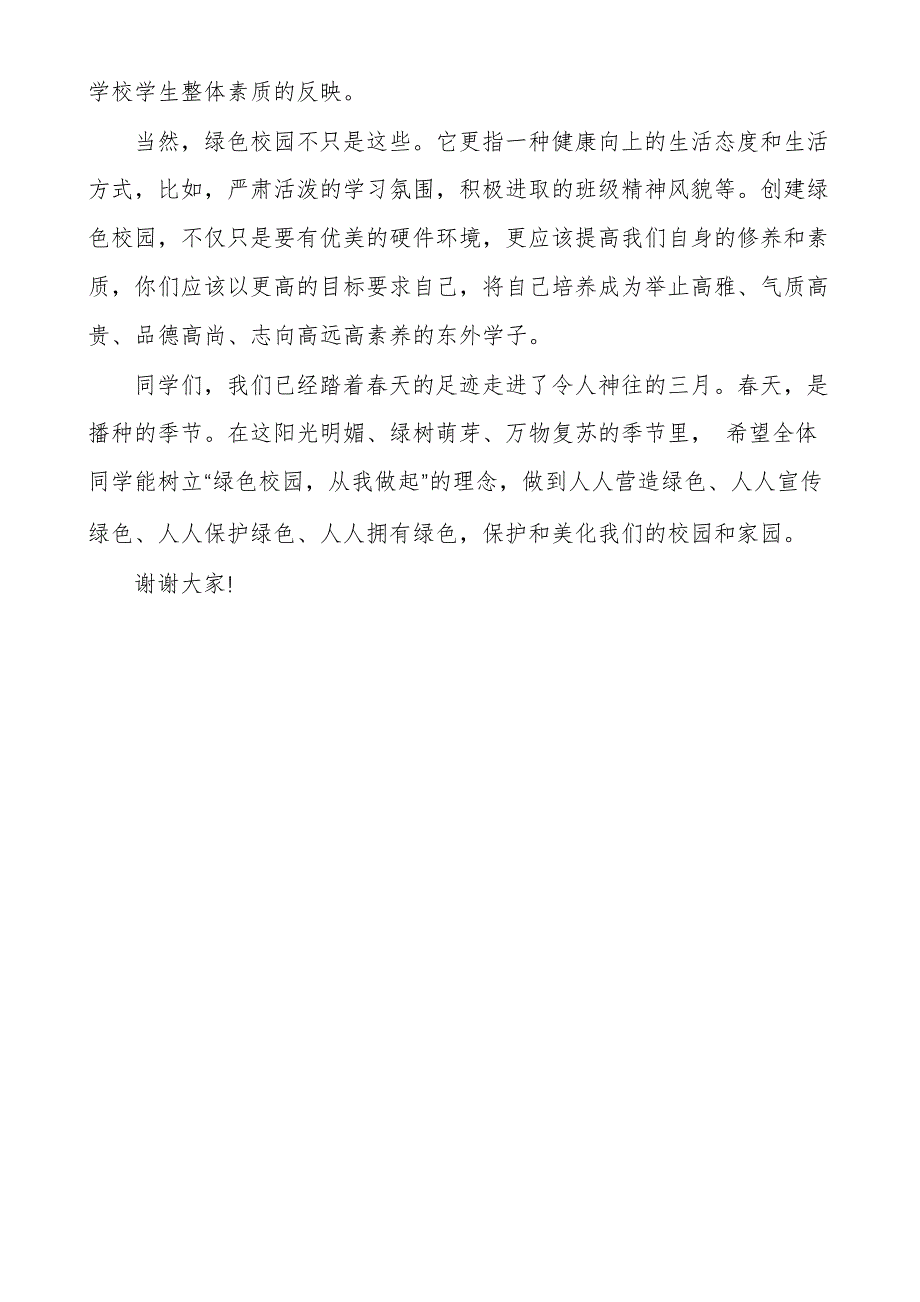 学校学生整体素质的反映。

当然，绿色校园不只是这些。它更指一种健康向上的生活态度和生活方式，比如，严肃活泼的学习氛围，积极进取的班级精神风貌等。创建绿色校园，不仅只是要有优美的硬件环境，更应该提高我们自身的修养和素质，你们应该以更高的目标要求自己，将自己培养成为举止高雅、气质高贵、品德高尚、志向高远高素养的东外学子。

同学们，我们已经踏着春天的足迹走进了令人神往的三月。春天，是播种的季节。在这阳光明媚、绿树萌芽、万物复苏的季节里， 希望全体同学能树立“绿色校园，从我做起”的理念，做到人人营造绿色、人人宣传绿色、人人保护绿色、人人拥有绿色，保护和美化我们的校园和家园。

谢谢大家!